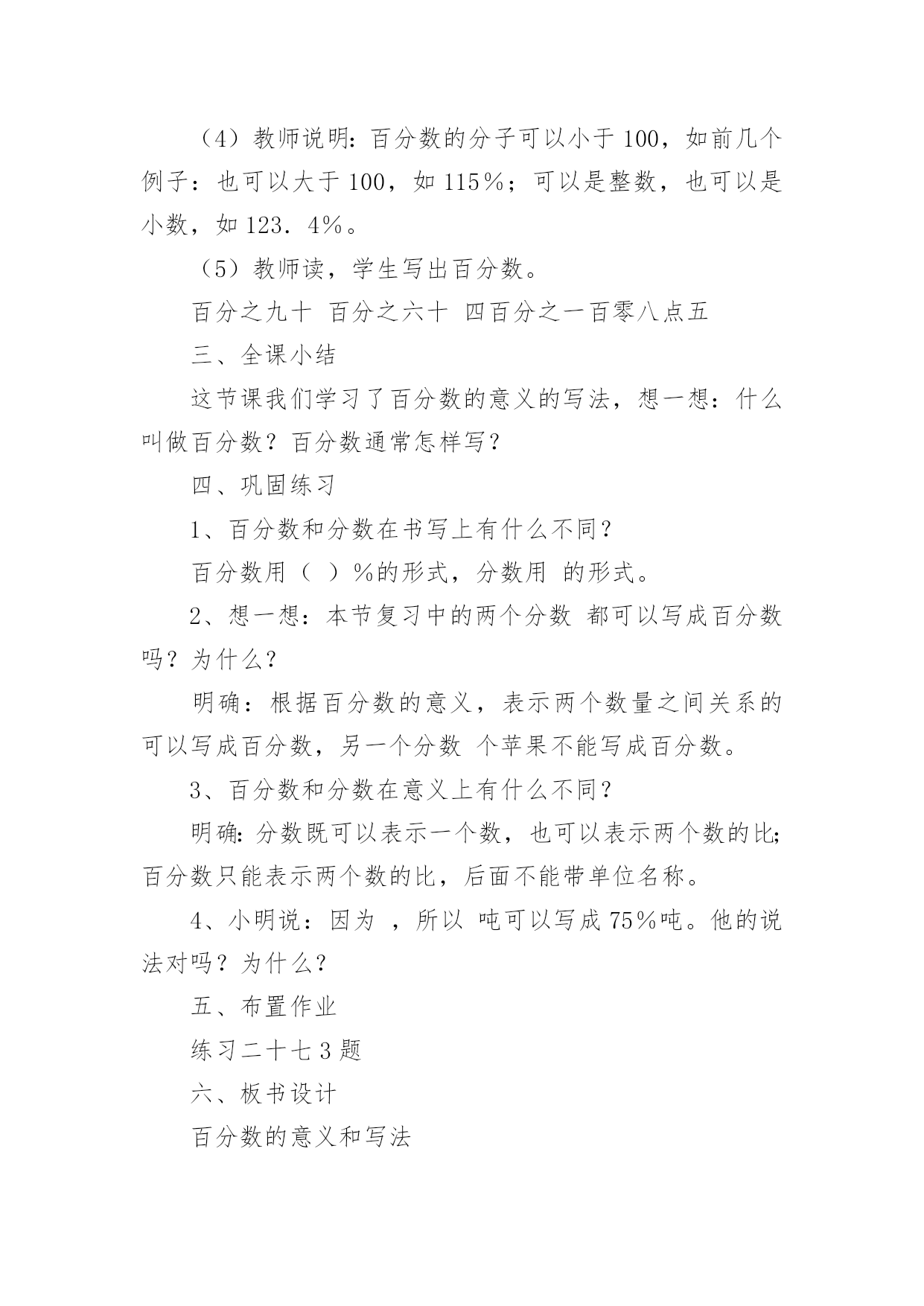 （4）教师说明：百分数的分子可以小于100，如前几个例子：也可以大于100，如115%；可以是整数，也可以是小数，如123．4%。

（5）教师读，学生写出百分数。

百分之九十 百分之六十 四百分之一百零八点五

三、全课小结

这节课我们学习了百分数的意义的写法，想一想：什么叫做百分数？百分数通常怎样写？

四、巩固练习

1、百分数和分数在书写上有什么不同？

百分数用（ ）%的形式，分数用 的形式。

2、想一想：本节复习中的两个分数 都可以写成百分数吗？为什么？

明确：根据百分数的意义，表示两个数量之间关系的可以写成百分数，另一个分数 个苹果不能写成百分数。

3、百分数和分数在意义上有什么不同？

明确：分数既可以表示一个数，也可以表示两个数的比；百分数只能表示两个数的比，后面不能带单位名称。

4、小明说：因为 ，所以 吨可以写成75%吨。他的说法对吗？为什么？

五、布置作业

练习二十七3题

六、板书设计

百分数的意义和写法